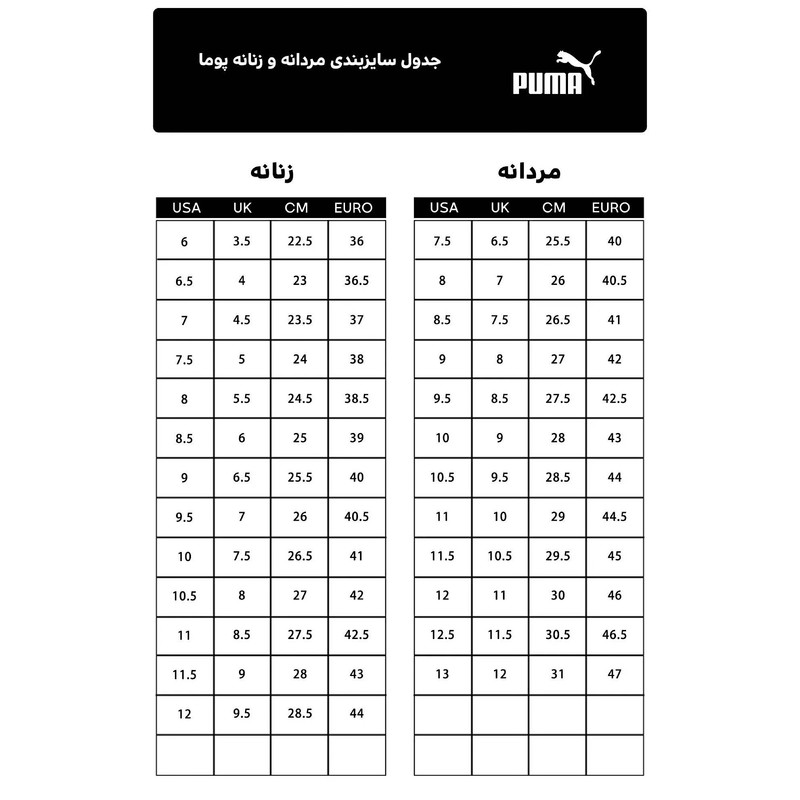 جدول سایزبندی مردانه و زنانه پوما

PUMA

مردانه

| USA | UK | CM | EURO |
|---|---|---|---|
| 7.5 | 6.5 | 25.5 | 40 |
| 8 | 7 | 26 | 40.5 |
| 8.5 | 7.5 | 26.5 | 41 |
| 9 | 8 | 27 | 42 |
| 9.5 | 8.5 | 27.5 | 42.5 |
| 10 | 9 | 28 | 43 |
| 10.5 | 9.5 | 28.5 | 44 |
| 11 | 10 | 29 | 44.5 |
| 11.5 | 10.5 | 29.5 | 45 |
| 12 | 11 | 30 | 46 |
| 12.5 | 11.5 | 30.5 | 46.5 |
| 13 | 12 | 31 | 47 |
| | | | |
| | | | |

زنانه

| USA | UK | CM | EURO |
|---|---|---|---|
| 6 | 3.5 | 22.5 | 36 |
| 6.5 | 4 | 23 | 36.5 |
| 7 | 4.5 | 23.5 | 37 |
| 7.5 | 5 | 24 | 38 |
| 8 | 5.5 | 24.5 | 38.5 |
| 8.5 | 6 | 25 | 39 |
| 9 | 6.5 | 25.5 | 40 |
| 9.5 | 7 | 26 | 40.5 |
| 10 | 7.5 | 26.5 | 41 |
| 10.5 | 8 | 27 | 42 |
| 11 | 8.5 | 27.5 | 42.5 |
| 11.5 | 9 | 28 | 43 |
| 12 | 9.5 | 28.5 | 44 |
| | | | |